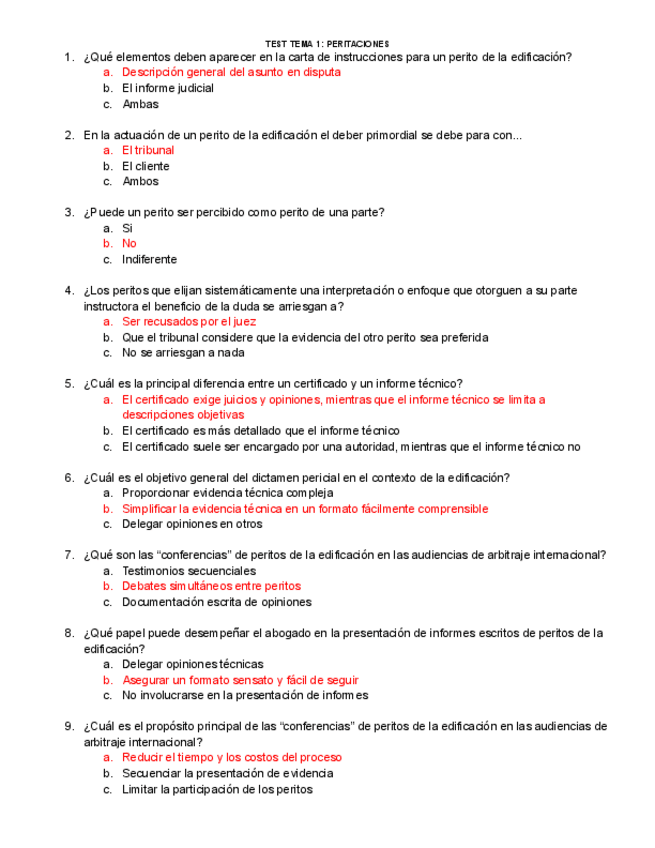 TEST TEMA 1: PERITACIONES

1. ¿Qué elementos deben aparecer en la carta de instrucciones para un perito de la edificación?
a. Descripción general del asunto en disputa
b. El informe judicial
c. Ambas

2. En la actuación de un perito de la edificación el deber primordial se debe para con...
a. El tribunal
b. El cliente
c. Ambos

3. ¿Puede un perito ser percibido como perito de una parte?
a. Si
b. No
c. Indiferente

4. ¿Los peritos que elijan sistemáticamente una interpretación o enfoque que otorguen a su parte instructora el beneficio de la duda se arriesgan a?
a. Ser recusados por el juez
b. Que el tribunal considere que la evidencia del otro perito sea preferida
c. No se arriesgan a nada

5. ¿Cuál es la principal diferencia entre un certificado y un informe técnico?
a. El certificado exige juicios y opiniones, mientras que el informe técnico se limita a descripciones objetivas
b. El certificado es más detallado que el informe técnico
c. El certificado suele ser encargado por una autoridad, mientras que el informe técnico no

6. ¿Cuál es el objetivo general del dictamen pericial en el contexto de la edificación?
a. Proporcionar evidencia técnica compleja
b. Simplificar la evidencia técnica en un formato fácilmente comprensible
c. Delegar opiniones en otros

7. ¿Qué son las "conferencias" de peritos de la edificación en las audiencias de arbitraje internacional?
a. Testimonios secuenciales
b. Debates simultáneos entre peritos
c. Documentación escrita de opiniones

8. ¿Qué papel puede desempeñar el abogado en la presentación de informes escritos de peritos de la edificación?
a. Delegar opiniones técnicas
b. Asegurar un formato sensato y fácil de seguir
c. No involucrarse en la presentación de informes

9. ¿Cuál es el propósito principal de las "conferencias" de peritos de la edificación en las audiencias de arbitraje internacional?
a. Reducir el tiempo y los costos del proceso
b. Secuenciar la presentación de evidencia
c. Limitar la participación de los peritos